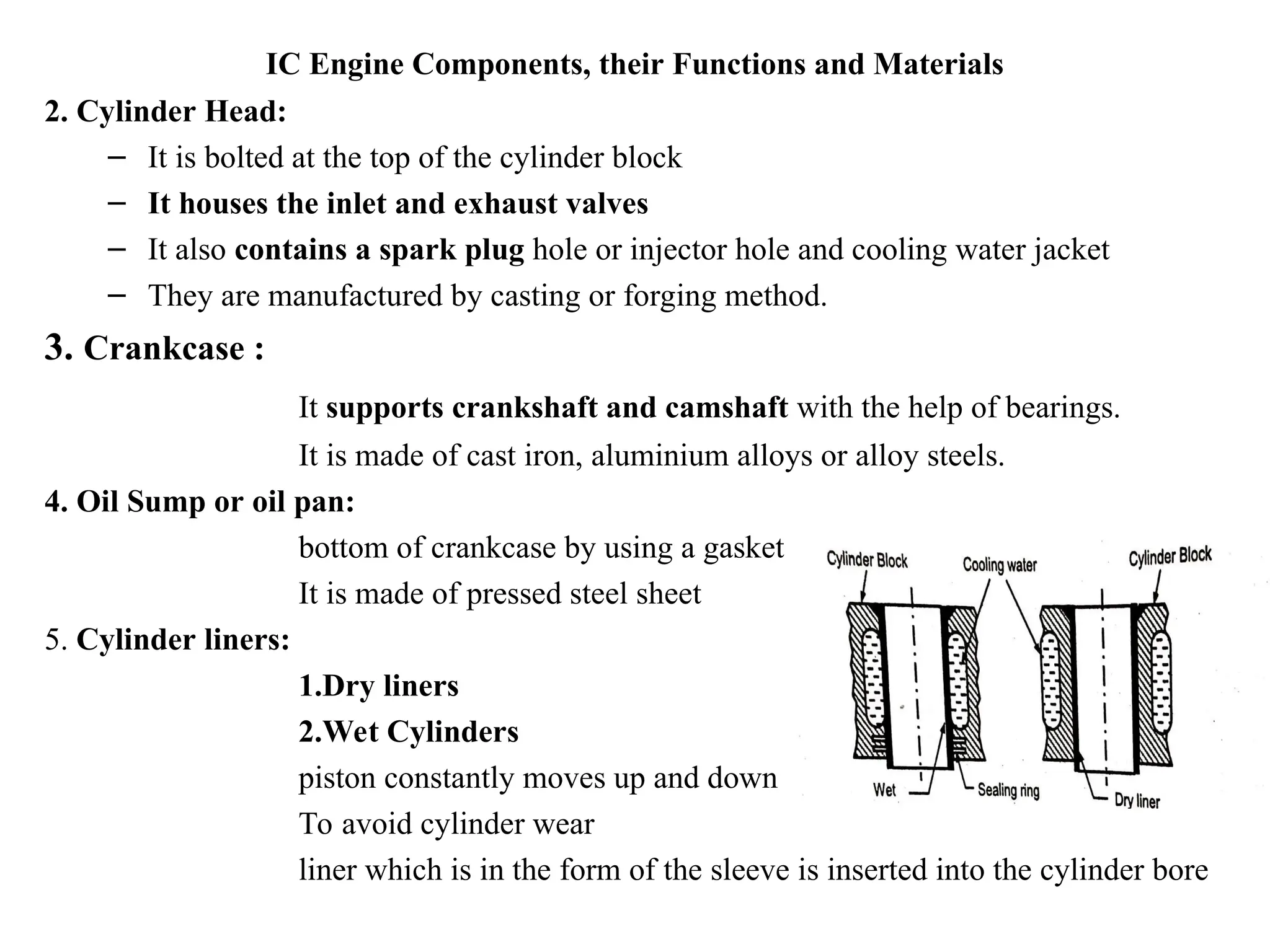 IC Engine Components, their Functions and Materials

2. Cylinder Head:

– It is bolted at the top of the cylinder block

– It houses the inlet and exhaust valves

– It also contains a spark plug hole or injector hole and cooling water jacket

– They are manufactured by casting or forging method.

3. Crankcase :

It supports crankshaft and camshaft with the help of bearings.

It is made of cast iron, aluminium alloys or alloy steels.

4. Oil Sump or oil pan:

bottom of crankcase by using a gasket

It is made of pressed steel sheet

5. Cylinder liners:

1.Dry liners

2.Wet Cylinders

piston constantly moves up and down

To avoid cylinder wear

liner which is in the form of the sleeve is inserted into the cylinder bore

Cylinder Block

Cooling water

Cylinder Block

Wet

Sealing ring

Dry liner